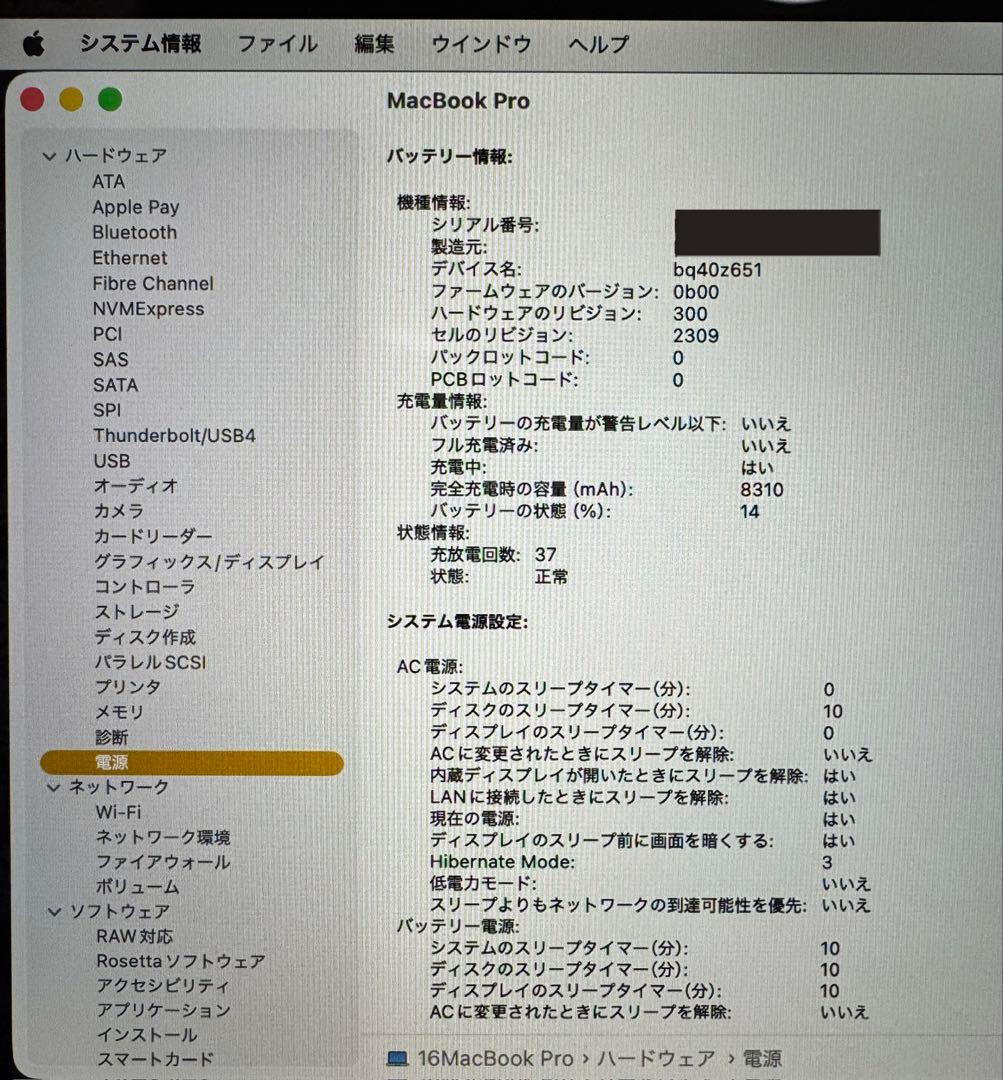 システム情報 ファイル 編集 ウインドウ ヘルプ

MacBook Pro

ハードウェア
ATA
Apple Pay
Bluetooth
Ethernet
Fibre Channel
NVMExpress
PCI
SAS
SATA
SPI
Thunderbolt/USB4
USB
オーディオ
カメラ
カードリーダー
グラフィックス/ディスプレイ
コントローラ
ストレージ
ディスク作成
パラレルSCSI
プリンタ
メモリ
診断
電源
ネットワーク
Wi-Fi
ネットワーク環境
ファイアウォール
ボリューム
ソフトウェア
RAW対応
Rosettaソフトウェア
アクセシビリティ
アプリケーション
インストール
スマートカード

バッテリー情報:

機種情報:
シリアル番号:
製造元:
デバイス名: bq40z651
ファームウェアのバージョン: 0b00
ハードウェアのリビジョン: 300
セルのリビジョン: 2309
パックロットコード: 0
PCBロットコード: 0
充電量情報:
バッテリーの充電量が警告レベル以下: いいえ
フル充電済み: いいえ
充電中: はい
完全充電時の容量 (mAh): 8310
バッテリーの状態 (%): 14
状態情報:
充放電回数: 37
状態: 正常

システム電源設定:

AC電源:
システムのスリープタイマー(分): 0
ディスクのスリープタイマー(分): 10
ディスプレイのスリープタイマー(分): 0
ACに変更されたときにスリープを解除: いいえ
内蔵ディスプレイが開いたときにスリープを解除: はい
LANに接続したときにスリープを解除: はい
現在の電源: はい
ディスプレイのスリープ前に画面を暗くする: はい
Hibernate Mode: 3
低電力モード: いいえ
スリープよりもネットワークの到達可能性を優先: いいえ
バッテリー電源:
システムのスリープタイマー(分): 10
ディスクのスリープタイマー(分): 10
ディスプレイのスリープタイマー(分): 10
ACに変更されたときにスリープを解除: いいえ

16MacBook Pro › ハードウェア › 電源